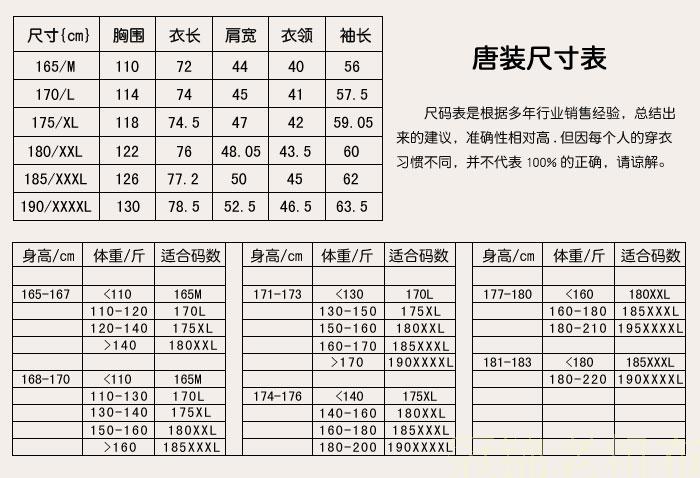 | 尺寸{cm} | 胸围 | 衣长 | 肩宽 | 衣领 | 袖长 |
|---|---|---|---|---|---|
| 165/M | 110 | 72 | 44 | 40 | 56 |
| 170/L | 114 | 74 | 45 | 41 | 57.5 |
| 175/XL | 118 | 74.5 | 47 | 42 | 59.05 |
| 180/XXL | 122 | 76 | 48.05 | 43.5 | 60 |
| 185/XXXL | 126 | 77.2 | 50 | 45 | 62 |
| 190/XXXXL | 130 | 78.5 | 52.5 | 46.5 | 63.5 |

唐装尺寸表

尺码表是根据多年行业销售经验，总结出来的建议，准确性相对高.但因每个人的穿衣习惯不同，并不代表 100% 的正确，请谅解。

| 身高/cm | 体重/斤 | 适合码数 |
|---|---|---|
| | | |
| 165-167 | <110 | 165M |
| | 110-120 | 170L |
| | 120-140 | 175XL |
| | >140 | 180XXL |
| | | |
| 168-170 | <110 | 165M |
| | 110-130 | 170L |
| | 130-140 | 175XL |
| | 150-160 | 180XXL |
| | >160 | 185XXXL |

| 身高/cm | 体重/斤 | 适合码数 |
|---|---|---|
| | | |
| 171-173 | <130 | 170L |
| | 130-150 | 175XL |
| | 150-160 | 180XXL |
| | 160-170 | 185XXXL |
| | >170 | 190XXXXL |
| | | |
| 174-176 | <140 | 175XL |
| | 140-160 | 180XXL |
| | 160-180 | 185XXXL |
| | 180-200 | 190XXXXL |

| 身高/cm | 体重/斤 | 适合码数 |
|---|---|---|
| | | |
| 177-180 | <160 | 180XXL |
| | 160-180 | 185XXXL |
| | 180-210 | 195XXXXL |
| | | |
| 181-183 | <180 | 185XXXL |
| | 180-220 | 190XXXXL |
| | | |
| | | |
| | | |
| | | |